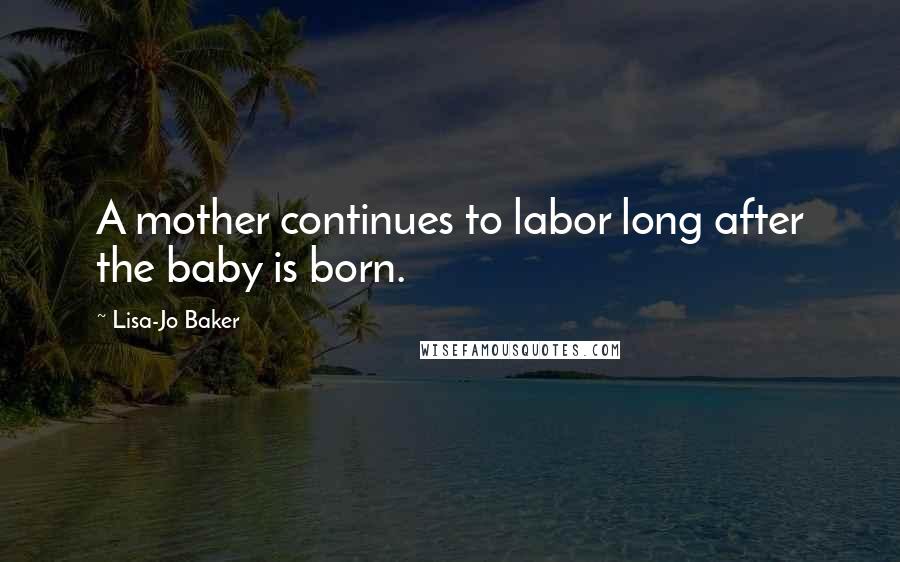 A mother continues to labor long after the baby is born.

~ Lisa-Jo Baker

WISEFAMOUSQUOTES.COM